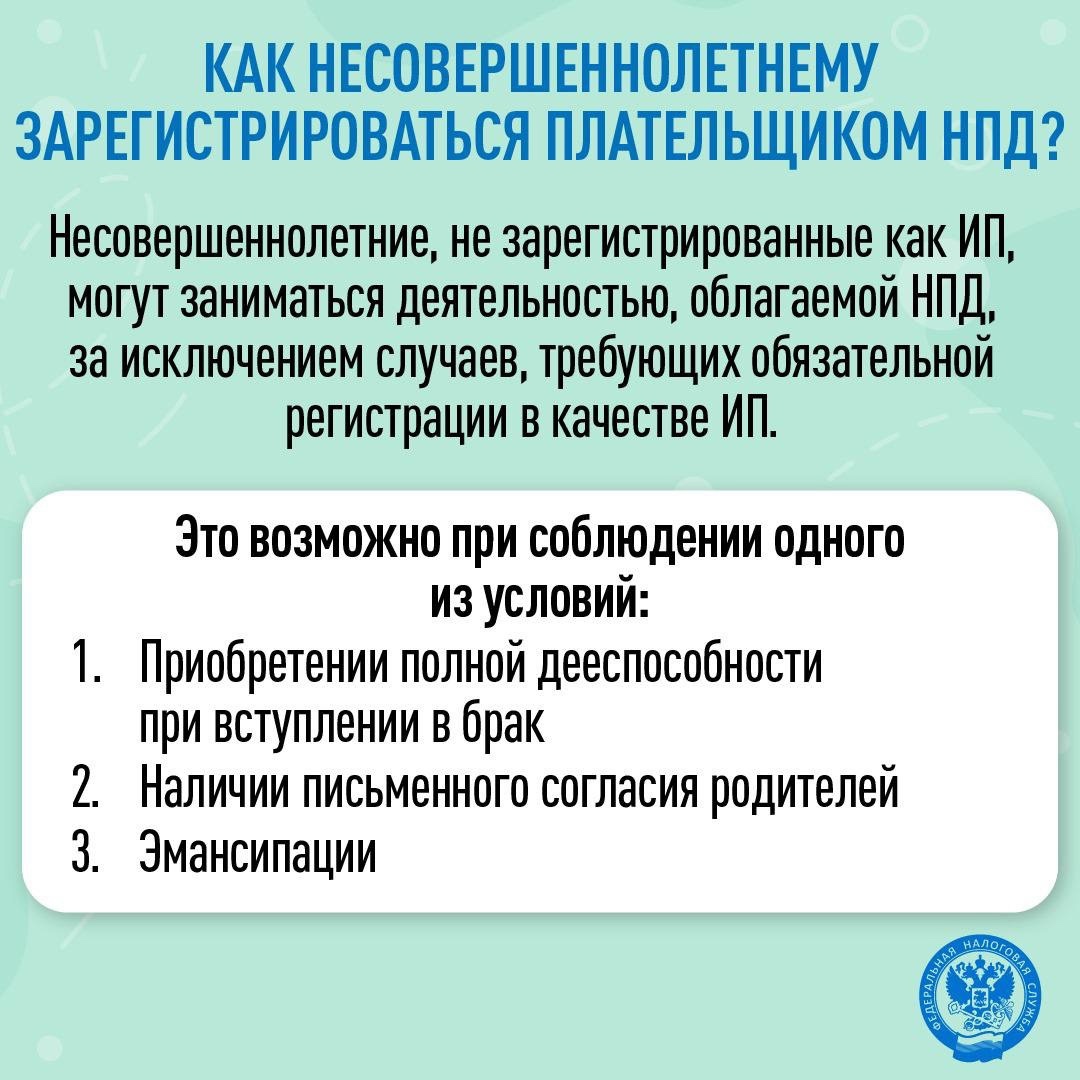 КАК НЕСОВЕРШЕННОЛЕТНЕМУ ЗАРЕГИСТРИРОВАТЬСЯ ПЛАТЕЛЬЩИКОМ НПД?

Несовершеннолетние, не зарегистрированные как ИП, могут заниматься деятельностью, облагаемой НПД, за исключением случаев, требующих обязательной регистрации в качестве ИП.

Это возможно при соблюдении одного из условий:

1. Приобретении полной дееспособности при вступлении в брак
2. Наличии письменного согласия родителей
3. Эмансипации

ФЕДЕРАЛЬНАЯ НАЛОГОВАЯ СЛУЖБА